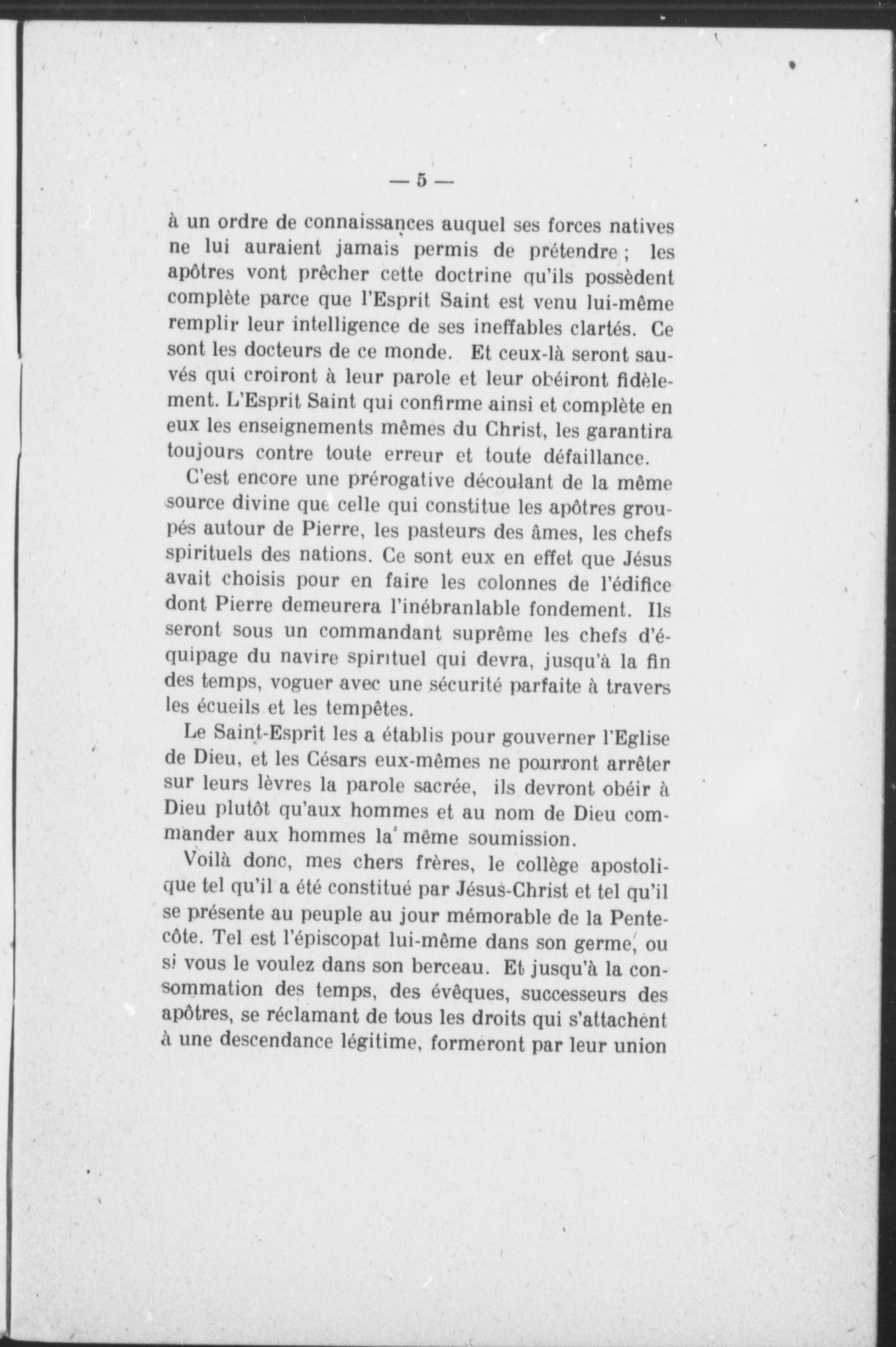 — 5 —

à un ordre de connaissances auquel ses forces natives ne lui auraient jamais permis de prétendre ; les apôtres vont prêcher cette doctrine qu'ils possèdent complète parce que l'Esprit Saint est venu lui-même remplir leur intelligence de ses ineffables clartés. Ce sont les docteurs de ce monde. Et ceux-là seront sauvés qui croiront à leur parole et leur obéiront fidèlement. L'Esprit Saint qui confirme ainsi et complète en eux les enseignements mêmes du Christ, les garantira toujours contre toute erreur et toute défaillance.

C'est encore une prérogative découlant de la même source divine que celle qui constitue les apôtres groupés autour de Pierre, les pasteurs des âmes, les chefs spirituels des nations. Ce sont eux en effet que Jésus avait choisis pour en faire les colonnes de l'édifice dont Pierre demeurera l'inébranlable fondement. Ils seront sous un commandant suprême les chefs d'équipage du navire spirituel qui devra, jusqu'à la fin des temps, voguer avec une sécurité parfaite à travers les écueils et les tempêtes.

Le Saint-Esprit les a établis pour gouverner l'Eglise de Dieu, et les Césars eux-mêmes ne pourront arrêter sur leurs lèvres la parole sacrée, ils devront obéir à Dieu plutôt qu'aux hommes et au nom de Dieu commander aux hommes la même soumission.

Voilà donc, mes chers frères, le collège apostolique tel qu'il a été constitué par Jésus-Christ et tel qu'il se présente au peuple au jour mémorable de la Pentecôte. Tel est l'épiscopat lui-même dans son germe, ou si vous le voulez dans son berceau. Et jusqu'à la consommation des temps, des évêques, successeurs des apôtres, se réclamant de tous les droits qui s'attachent à une descendance légitime, formeront par leur union